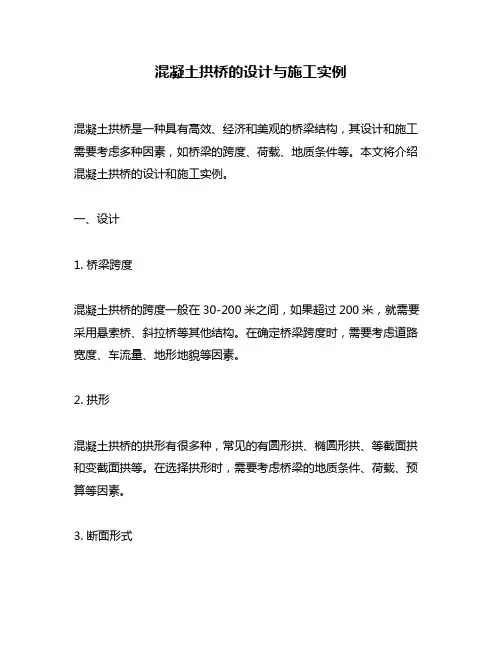 混凝土拱桥的设计与施工实例

混凝土拱桥是一种具有高效、经济和美观的桥梁结构，其设计和施工需要考虑多种因素，如桥梁的跨度、荷载、地质条件等。本文将介绍混凝土拱桥的设计和施工实例。

一、设计

1. 桥梁跨度

混凝土拱桥的跨度一般在 30-200 米之间，如果超过 200 米，就需要采用悬索桥、斜拉桥等其他结构。在确定桥梁跨度时，需要考虑道路宽度、车流量、地形地貌等因素。

2. 拱形

混凝土拱桥的拱形有很多种，常见的有圆形拱、椭圆形拱、等截面拱和变截面拱等。在选择拱形时，需要考虑桥梁的地质条件、荷载、预算等因素。

3. 断面形式